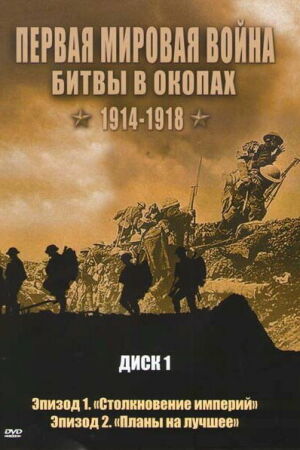 ПЕРВАЯ МИРОВАЯ ВОЙНА
БИТВЫ В ОКОПАХ
1914-1918

ДИСК 1

Эпизод 1. «Столкновение империй»
Эпизод 2. «Планы на лучшее»

DVD